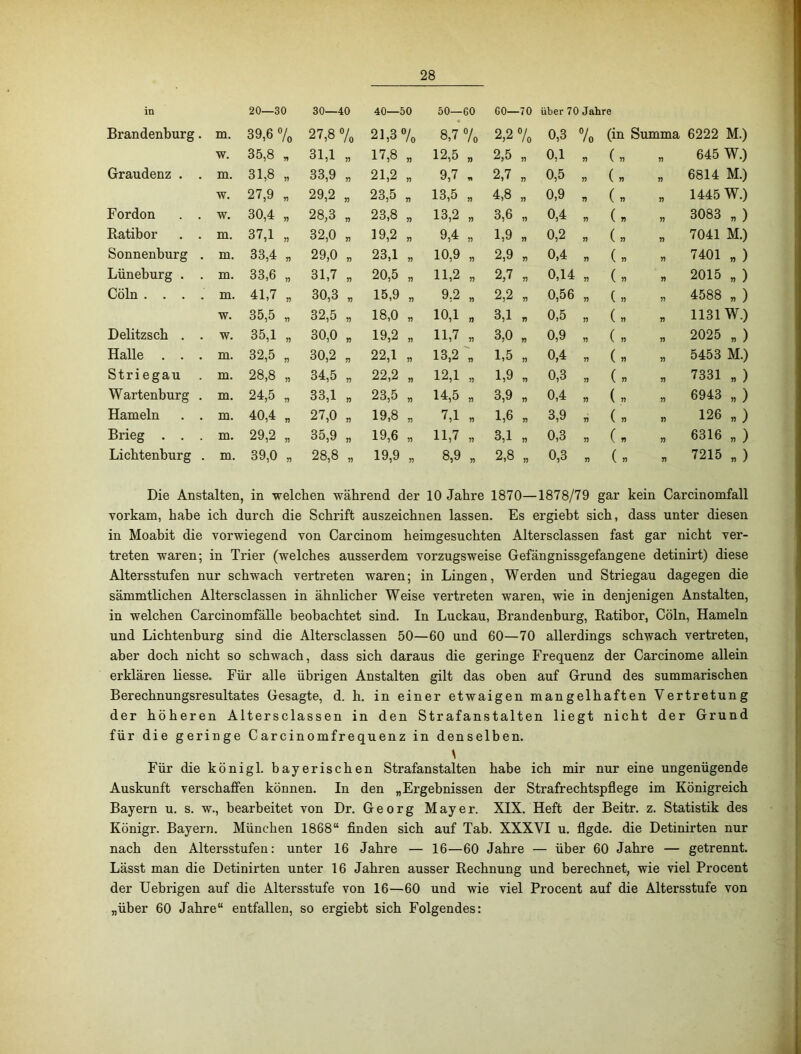 28

| in | | 20—30 | 30—40 | 40—50 | 50—60 | 60—70 | über 70 Jahre | |
|---|---|---|---|---|---|---|---|---|
| Brandenburg . | m. | 39,6 % | 27,8 % | 21,3 % | 8,7 % | 2,2 % | 0,3 % | (in Summa 6222 M.) |
| | w. | 35,8 „ | 31,1 „ | 17,8 „ | 12,5 „ | 2,5 „ | 0,1 „ | ( „ „ 645 W.) |
| Graudenz . . | m. | 31,8 „ | 33,9 „ | 21,2 „ | 9,7 „ | 2,7 „ | 0,5 „ | ( „ „ 6814 M.) |
| | w. | 27,9 „ | 29,2 „ | 23,5 „ | 13,5 „ | 4,8 „ | 0,9 „ | ( „ „ 1445 W.) |
| Fordon . . | w. | 30,4 „ | 28,3 „ | 23,8 „ | 13,2 „ | 3,6 „ | 0,4 „ | ( „ „ 3083 „ ) |
| Ratibor . . | m. | 37,1 „ | 32,0 „ | 19,2 „ | 9,4 „ | 1,9 „ | 0,2 „ | ( „ „ 7041 M.) |
| Sonnenburg . | m. | 33,4 „ | 29,0 „ | 23,1 „ | 10,9 „ | 2,9 „ | 0,4 „ | ( „ „ 7401 „ ) |
| Lüneburg . . | m. | 33,6 „ | 31,7 „ | 20,5 „ | 11,2 „ | 2,7 „ | 0,14 „ | ( „ „ 2015 „ ) |
| Cöln . . . . | m. | 41,7 „ | 30,3 „ | 15,9 „ | 9,2 „ | 2,2 „ | 0,56 „ | ( „ „ 4588 „ ) |
| | w. | 35,5 „ | 32,5 „ | 18,0 „ | 10,1 „ | 3,1 „ | 0,5 „ | ( „ „ 1131 W.) |
| Delitzsch . . | w. | 35,1 „ | 30,0 „ | 19,2 „ | 11,7 „ | 3,0 „ | 0,9 „ | ( „ „ 2025 „ ) |
| Halle . . . | m. | 32,5 „ | 30,2 „ | 22,1 „ | 13,2 „ | 1,5 „ | 0,4 „ | ( „ „ 5453 M.) |
| Striegau . | m. | 28,8 „ | 34,5 „ | 22,2 „ | 12,1 „ | 1,9 „ | 0,3 „ | ( „ „ 7331 „ ) |
| Wartenburg . | m. | 24,5 „ | 33,1 „ | 23,5 „ | 14,5 „ | 3,9 „ | 0,4 „ | ( „ „ 6943 „ ) |
| Hameln . . | m. | 40,4 „ | 27,0 „ | 19,8 „ | 7,1 „ | 1,6 „ | 3,9 „ | ( „ „ 126 „ ) |
| Brieg . . . | m. | 29,2 „ | 35,9 „ | 19,6 „ | 11,7 „ | 3,1 „ | 0,3 „ | ( „ „ 6316 „ ) |
| Lichtenburg . | m. | 39,0 „ | 28,8 „ | 19,9 „ | 8,9 „ | 2,8 „ | 0,3 „ | ( „ „ 7215 „ ) |

Die Anstalten, in welchen während der 10 Jahre 1870—1878/79 gar kein Carcinomfall vorkam, habe ich durch die Schrift auszeichnen lassen. Es ergiebt sich, dass unter diesen in Moabit die vorwiegend von Carcinom heimgesuchten Altersclassen fast gar nicht vertreten waren; in Trier (welches ausserdem vorzugsweise Gefängnissgefangene detinirt) diese Altersstufen nur schwach vertreten waren; in Lingen, Werden und Striegau dagegen die sämmtlichen Altersclassen in ähnlicher Weise vertreten waren, wie in denjenigen Anstalten, in welchen Carcinomfälle beobachtet sind. In Luckau, Brandenburg, Ratibor, Cöln, Hameln und Lichtenburg sind die Altersclassen 50—60 und 60—70 allerdings schwach vertreten, aber doch nicht so schwach, dass sich daraus die geringe Frequenz der Carcinome allein erklären liesse. Für alle übrigen Anstalten gilt das oben auf Grund des summarischen Berechnungsresultates Gesagte, d. h. in einer etwaigen mangelhaften Vertretung der höheren Altersclassen in den Strafanstalten liegt nicht der Grund für die geringe Carcinomfrequenz in denselben.

Für die königl. bayerischen Strafanstalten habe ich mir nur eine ungenügende Auskunft verschaffen können. In den „Ergebnissen der Strafrechtspflege im Königreich Bayern u. s. w., bearbeitet von Dr. Georg Mayer. XIX. Heft der Beitr. z. Statistik des Königr. Bayern. München 1868“ finden sich auf Tab. XXXVI u. flgde. die Detinirten nur nach den Altersstufen: unter 16 Jahre — 16—60 Jahre — über 60 Jahre — getrennt. Lässt man die Detinirten unter 16 Jahren ausser Rechnung und berechnet, wie viel Procent der Uebrigen auf die Altersstufe von 16—60 und wie viel Procent auf die Altersstufe von „über 60 Jahre“ entfallen, so ergiebt sich Folgendes: